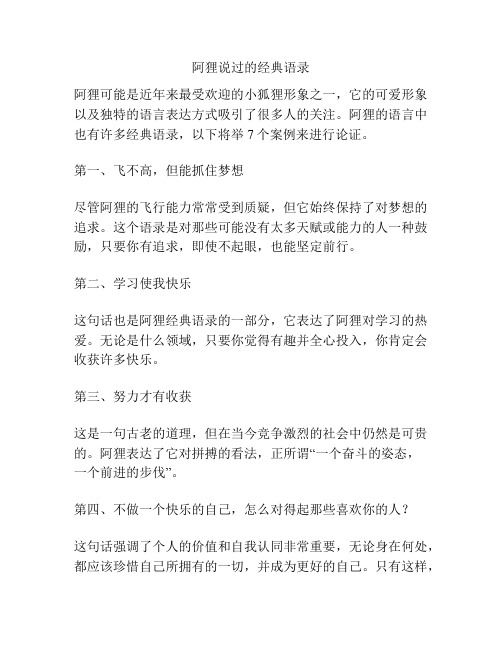 阿狸说过的经典语录

阿狸可能是近年来最受欢迎的小狐狸形象之一，它的可爱形象以及独特的语言表达方式吸引了很多人的关注。阿狸的语言中也有许多经典语录，以下将举 7 个案例来进行论证。

第一、飞不高，但能抓住梦想

尽管阿狸的飞行能力常常受到质疑，但它始终保持了对梦想的追求。这个语录是对那些可能没有太多天赋或能力的人一种鼓励，只要你有追求，即使不起眼，也能坚定前行。

第二、学习使我快乐

这句话也是阿狸经典语录的一部分，它表达了阿狸对学习的热爱。无论是什么领域，只要你觉得有趣并全心投入，你肯定会收获许多快乐。

第三、努力才有收获

这是一句古老的道理，但在当今竞争激烈的社会中仍然是可贵的。阿狸表达了它对拼搏的看法，正所谓“一个奋斗的姿态，一个前进的步伐”。

第四、不做一个快乐的自己，怎么对得起那些喜欢你的人？

这句话强调了个人的价值和自我认同非常重要，无论身在何处，都应该珍惜自己所拥有的一切，并成为更好的自己。只有这样，